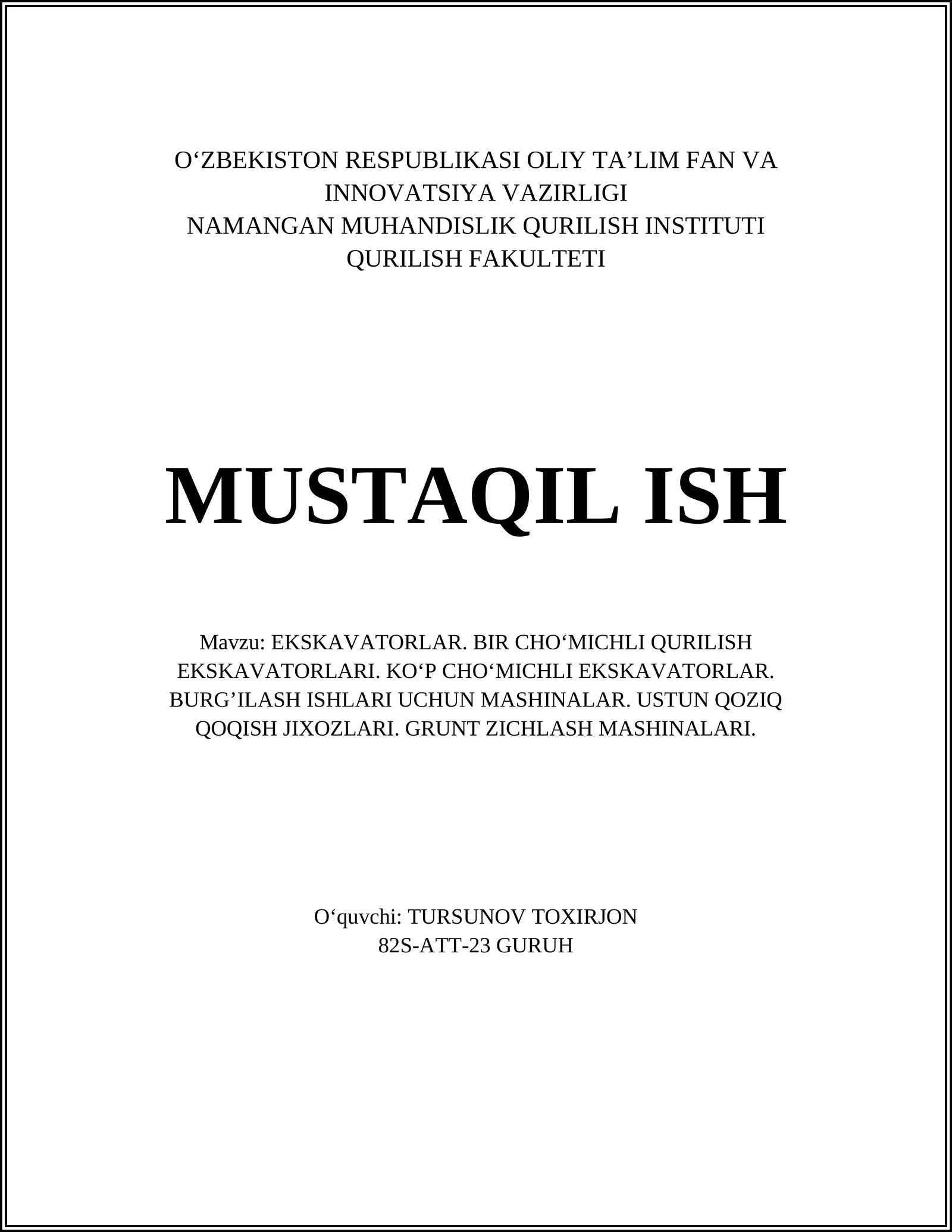 O‘ZBEKISTON RESPUBLIKASI OLIY TA’LIM FAN VA INNOVATSIYA VAZIRLIGI
NAMANGAN MUHANDISLIK QURILISH INSTITUTI
QURILISH FAKULTETI

MUSTAQIL ISH

Mavzu: EKSKAVATORLAR. BIR CHO‘MICHLI QURILISH EKSKAVATORLARI. KO‘P CHO‘MICHLI EKSKAVATORLAR. BURG’ILASH ISHLARI UCHUN MASHINALAR. USTUN QOZIQ QOQISH JIXOZLARI. GRUNT ZICHLASH MASHINALARI.

O‘quvchi: TURSUNOV TOXIRJON
82S-ATT-23 GURUH